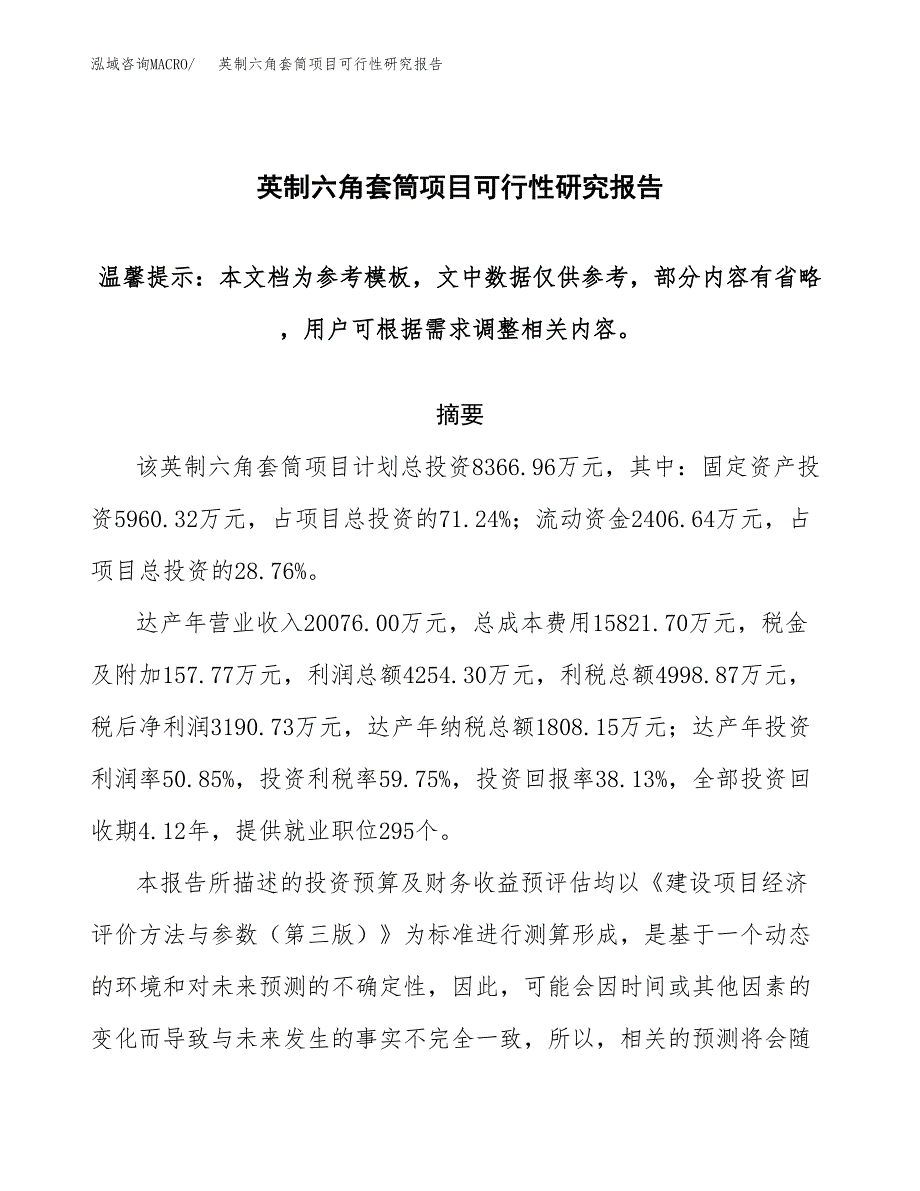 泓域咨询MACRO/　英制六角套筒项目可行性研究报告

英制六角套筒项目可行性研究报告

温馨提示：本文档为参考模板，文中数据仅供参考，部分内容有省略，用户可根据需求调整相关内容。

摘要

该英制六角套筒项目计划总投资8366.96万元，其中：固定资产投资5960.32万元，占项目总投资的71.24%；流动资金2406.64万元，占项目总投资的28.76%。

达产年营业收入20076.00万元，总成本费用15821.70万元，税金及附加157.77万元，利润总额4254.30万元，利税总额4998.87万元，税后净利润3190.73万元，达产年纳税总额1808.15万元；达产年投资利润率50.85%，投资利税率59.75%，投资回报率38.13%，全部投资回收期4.12年，提供就业职位295个。

本报告所描述的投资预算及财务收益预评估均以《建设项目经济评价方法与参数（第三版）》为标准进行测算形成，是基于一个动态的环境和对未来预测的不确定性，因此，可能会因时间或其他因素的变化而导致与未来发生的事实不完全一致，所以，相关的预测将会随